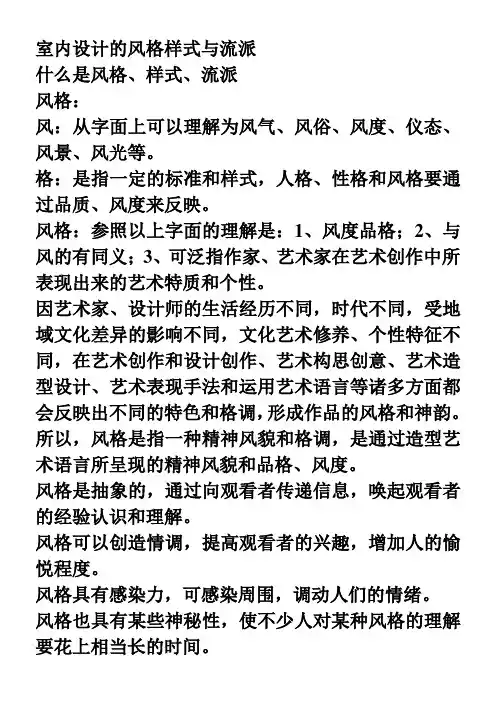 室内设计的风格样式与流派
什么是风格、样式、流派
风格：
风：从字面上可以理解为风气、风俗、风度、仪态、风景、风光等。
格：是指一定的标准和样式，人格、性格和风格要通过品质、风度来反映。
风格：参照以上字面的理解是：1、风度品格；2、与风的有同义；3、可泛指作家、艺术家在艺术创作中所表现出来的艺术特质和个性。
因艺术家、设计师的生活经历不同，时代不同，受地域文化差异的影响不同，文化艺术修养、个性特征不同，在艺术创作和设计创作、艺术构思创意、艺术造型设计、艺术表现手法和运用艺术语言等诸多方面都会反映出不同的特色和格调，形成作品的风格和神韵。
所以，风格是指一种精神风貌和格调，是通过造型艺术语言所呈现的精神风貌和品格、风度。
风格是抽象的，通过向观看者传递信息，唤起观看者的经验认识和理解。
风格可以创造情调，提高观看者的兴趣，增加人的愉悦程度。
风格具有感染力，可感染周围，调动人们的情绪。
风格也具有某些神秘性，使不少人对某种风格的理解要花上相当长的时间。